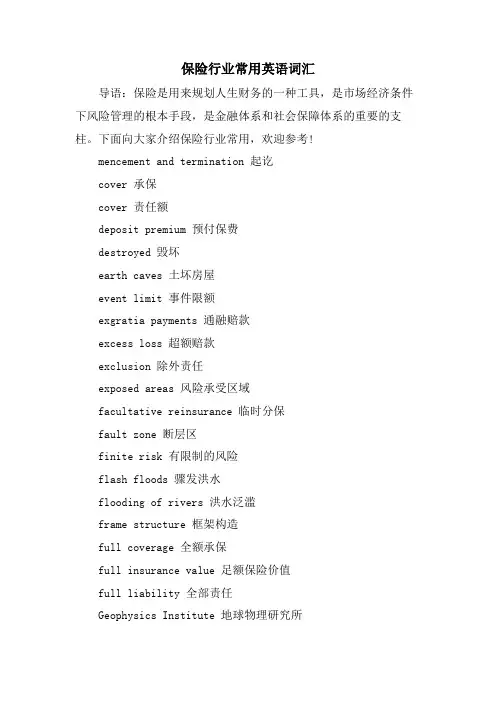 保险行业常用英语词汇

导语：保险是用来规划人生财务的一种工具，是市场经济条件下风险管理的根本手段，是金融体系和社会保障体系的重要的支柱。下面向大家介绍保险行业常用，欢迎参考！

mencement and termination 起讫

cover 承保

cover 责任额

deposit premium 预付保费

destroyed 毁坏

earth caves 土坏房屋

event limit 事件限额

exgratia payments 通融赔款

excess loss 超额赔款

exclusion 除外责任

exposed areas 风险承受区域

facultative reinsurance 临时分保

fault zone 断层区

finite risk 有限制的风险

flash floods 骤发洪水

flooding of rivers 洪水泛滥

frame structure 框架构造

full coverage 全额承保

full insurance value 足额保险价值

full liability 全部责任

Geophysics Institute 地球物理研究所